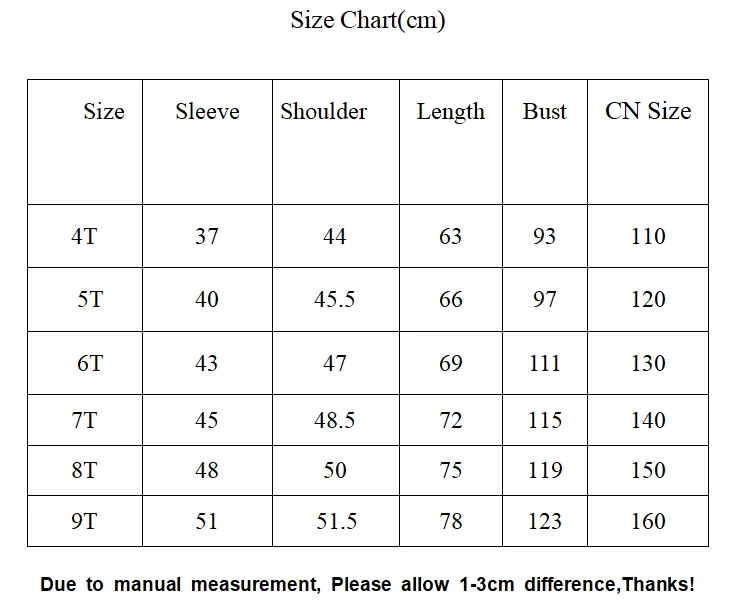 Size Chart(cm)

| Size | Sleeve | Shoulder | Length | Bust | CN Size |
|---|---|---|---|---|---|
| 4T | 37 | 44 | 63 | 93 | 110 |
| 5T | 40 | 45.5 | 66 | 97 | 120 |
| 6T | 43 | 47 | 69 | 111 | 130 |
| 7T | 45 | 48.5 | 72 | 115 | 140 |
| 8T | 48 | 50 | 75 | 119 | 150 |
| 9T | 51 | 51.5 | 78 | 123 | 160 |

Due to manual measurement, Please allow 1-3cm difference,Thanks!